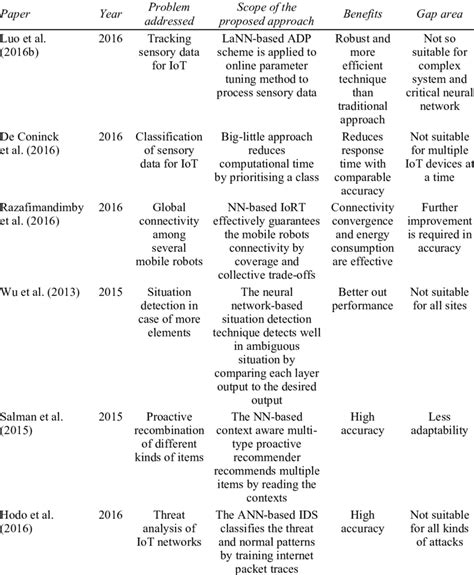 | Paper | Year | Problem addressed | Scope of the proposed approach | Benefits | Gap area |
|---|---|---|---|---|---|
| Luo et al. (2016b) | 2016 | Tracking sensory data for IoT | LaNN-based ADP scheme is applied to online parameter tuning method to process sensory data | Robust and more efficient technique than traditional approach | Not so suitable for complex system and critical neural network |
| De Coninck et al. (2016) | 2016 | Classification of sensory data for IoT | Big-little approach reduces computational time by prioritising a class | Reduces response time with comparable accuracy | Not suitable for multiple IoT devices at a time |
| Razafimandimby et al. (2016) | 2016 | Global connectivity among several mobile robots | NN-based IoRT effectively guarantees the mobile robots connectivity by coverage and collective trade-offs | Connectivity convergence and energy consumption are effective | Further improvement is required in accuracy |
| Wu et al. (2013) | 2015 | Situation detection in case of more elements | The neural network-based situation detection technique detects well in ambiguous situation by comparing each layer output to the desired output | Better out performance | Not suitable for all sites |
| Salman et al. (2015) | 2015 | Proactive recombination of different kinds of items | The NN-based context aware multi-type proactive recommender recommends multiple items by reading the contexts | High accuracy | Less adaptability |
| Hodo et al. (2016) | 2016 | Threat analysis of IoT networks | The ANN-based IDS classifies the threat and normal patterns by training internet packet traces | High accuracy | Not suitable for all kinds of attacks |